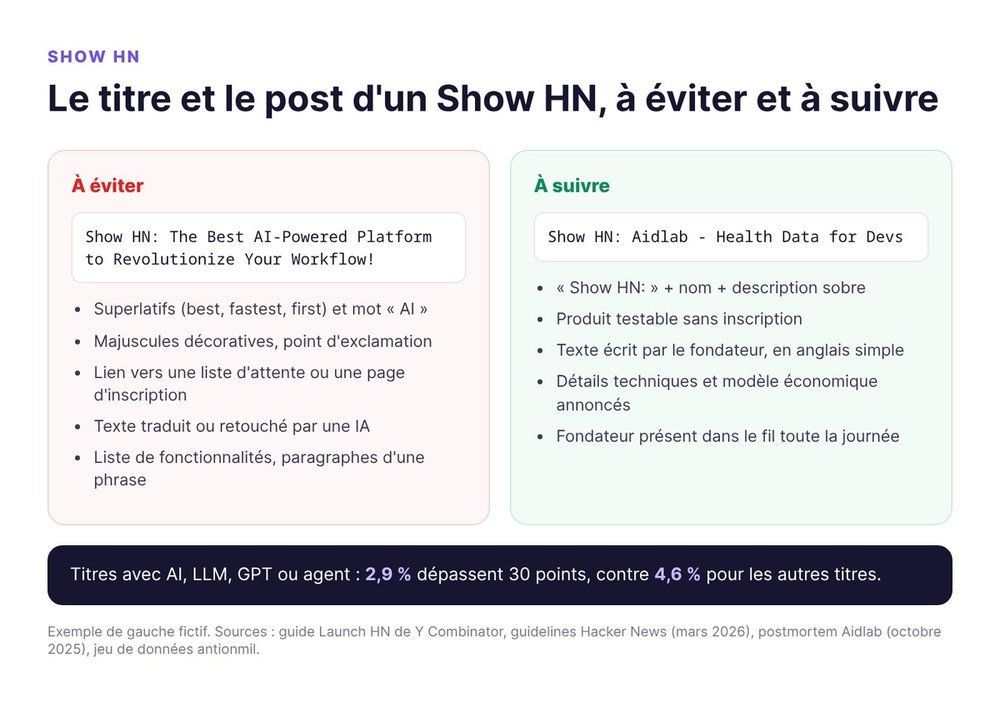 SHOW HN

Le titre et le post d'un Show HN, à éviter et à suivre

À éviter

Show HN: The Best AI-Powered Platform to Revolutionize Your Workflow!

- Superlatifs (best, fastest, first) et mot « AI »
- Majuscules décoratives, point d'exclamation
- Lien vers une liste d'attente ou une page d'inscription
- Texte traduit ou retouché par une IA
- Liste de fonctionnalités, paragraphes d'une phrase

À suivre

Show HN: Aidlab - Health Data for Devs

- « Show HN: » + nom + description sobre
- Produit testable sans inscription
- Texte écrit par le fondateur, en anglais simple
- Détails techniques et modèle économique annoncés
- Fondateur présent dans le fil toute la journée

Titres avec AI, LLM, GPT ou agent : 2,9 % dépassent 30 points, contre 4,6 % pour les autres titres.

Exemple de gauche fictif. Sources : guide Launch HN de Y Combinator, guidelines Hacker News (mars 2026), postmortem Aidlab (octobre 2025), jeu de données antionmil.